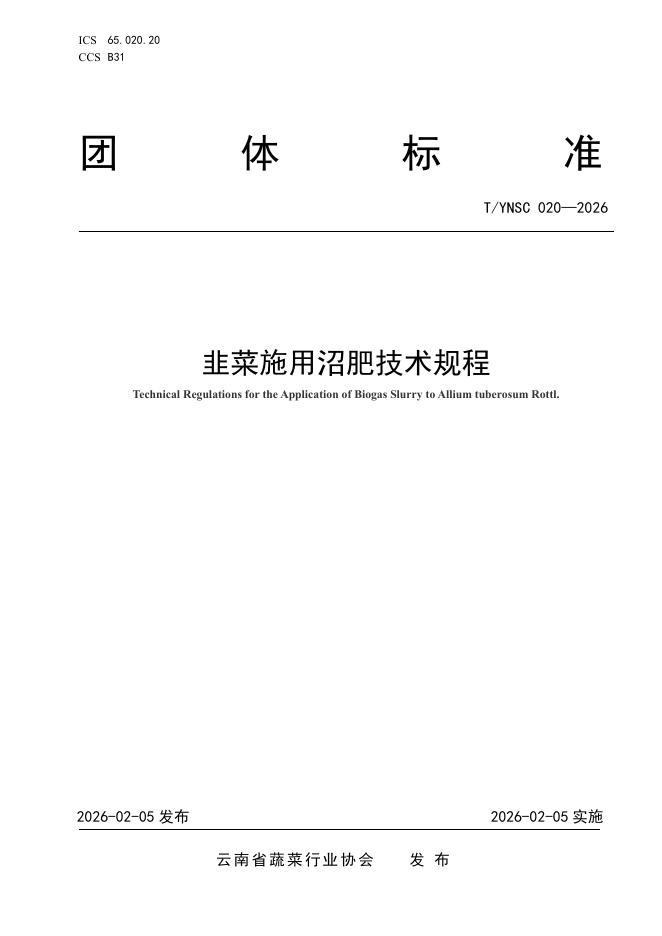 ICS 65.020.20
CCS B31

团 体 标 准

T/YNSC 020—2026

韭菜施用沼肥技术规程

Technical Regulations for the Application of Biogas Slurry to Allium tuberosum Rottl.

2026-02-05 发布

2026-02-05 实施

云南省蔬菜行业协会 发 布